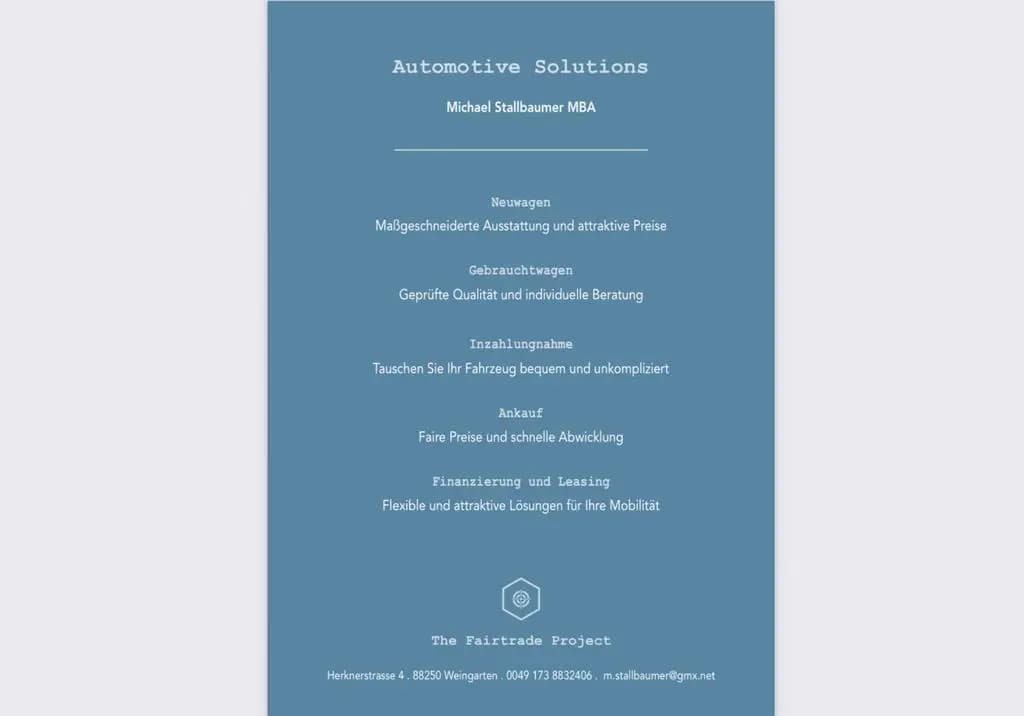 Automotive Solutions

Michael Stallbaumer MBA

Neuwagen
Maßgeschneiderte Ausstattung und attraktive Preise

Gebrauchtwagen
Geprüfte Qualität und individuelle Beratung

Inzahlungnahme
Tauschen Sie Ihr Fahrzeug bequem und unkompliziert

Ankauf
Faire Preise und schnelle Abwicklung

Finanzierung und Leasing
Flexible und attraktive Lösungen für Ihre Mobilität

The Fairtrade Project

Herknerstrasse 4 . 88250 Weingarten . 0049 173 8832406 . m.stallbaumer@gmx.net